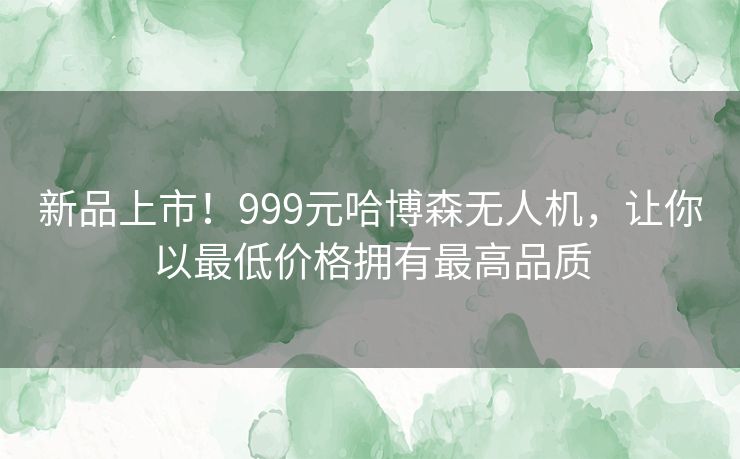 新品上市！999元哈博森无人机，让你以最低价格拥有最高品质